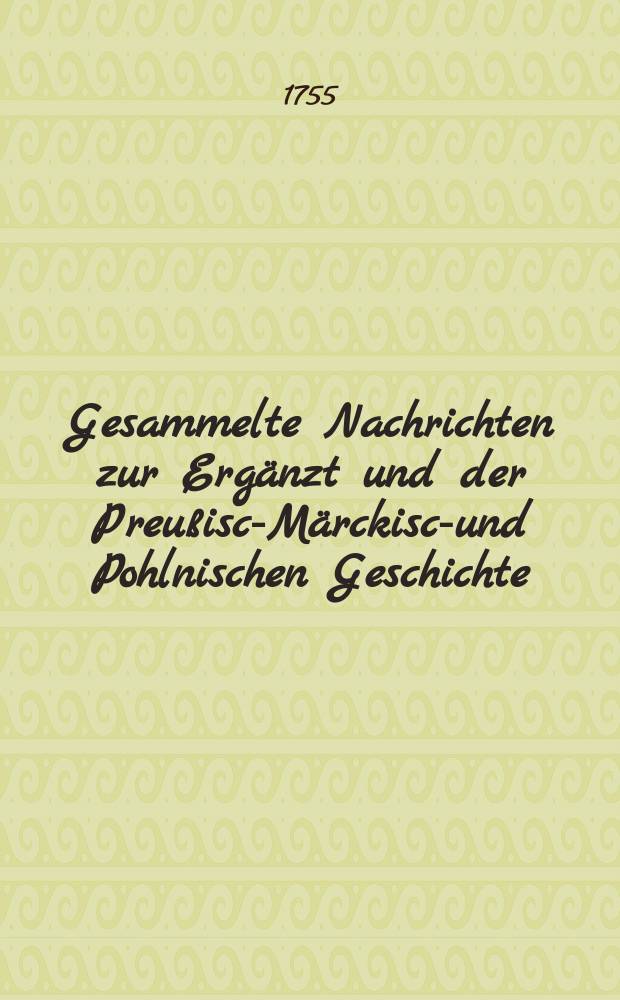 1755

Gesammelte Nachrichten zur Ergänzt und der Preußisc-Märckisc-und Pohlnischen Geschichte